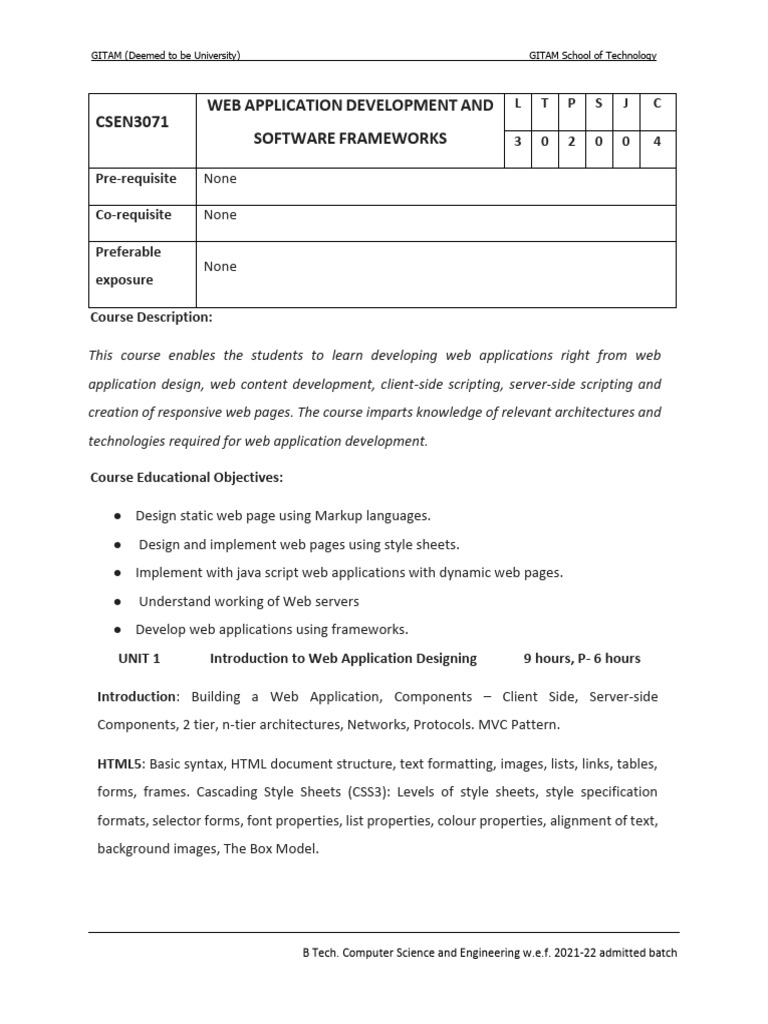 GITAM (Deemed to be University)

GITAM School of Technology

| CSEN3071 | WEB APPLICATION DEVELOPMENT AND SOFTWARE FRAMEWORKS | L | T | P | S | J | C |
|---|---|---|---|---|---|---|---|
| | | 3 | 0 | 2 | 0 | 0 | 4 |
| Pre-requisite | None | | | | | | |
| Co-requisite | None | | | | | | |
| Preferable exposure | None | | | | | | |

Course Description:

This course enables the students to learn developing web applications right from web application design, web content development, client-side scripting, server-side scripting and creation of responsive web pages. The course imparts knowledge of relevant architectures and technologies required for web application development.

Course Educational Objectives:

• Design static web page using Markup languages.
• Design and implement web pages using style sheets.
• Implement with java script web applications with dynamic web pages.
• Understand working of Web servers
• Develop web applications using frameworks.

UNIT 1 Introduction to Web Application Designing 9 hours, P- 6 hours

Introduction: Building a Web Application, Components – Client Side, Server-side Components, 2 tier, n-tier architectures, Networks, Protocols. MVC Pattern.

HTML5: Basic syntax, HTML document structure, text formatting, images, lists, links, tables, forms, frames. Cascading Style Sheets (CSS3): Levels of style sheets, style specification formats, selector forms, font properties, list properties, colour properties, alignment of text, background images, The Box Model.

B Tech. Computer Science and Engineering w.e.f. 2021-22 admitted batch